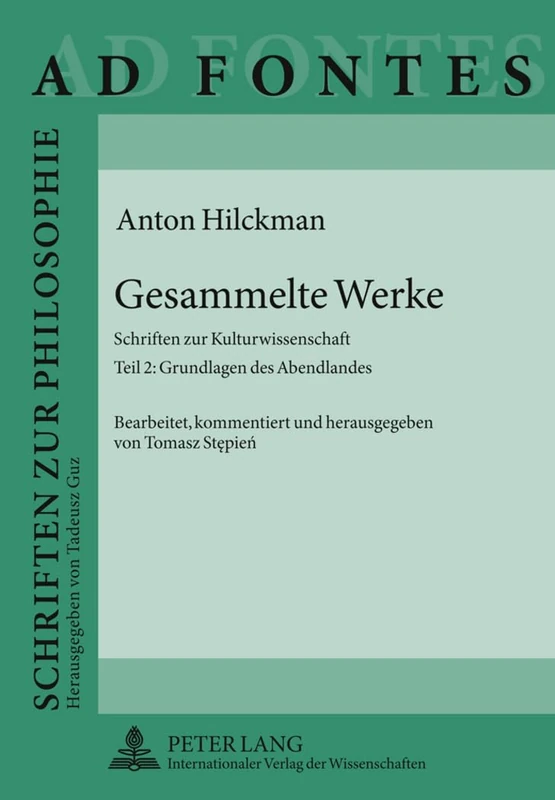 AD FONTES

SCHRIFTEN ZUR PHILOSOPHIE
Herausgegeben von Tadeusz Guz

Anton Hilckman

Gesammelte Werke

Schriften zur Kulturwissenschaft

Teil 2: Grundlagen des Abendlandes

Bearbeitet, kommentiert und herausgegeben von Tomasz Stępień

PETER LANG
Internationaler Verlag der Wissenschaften